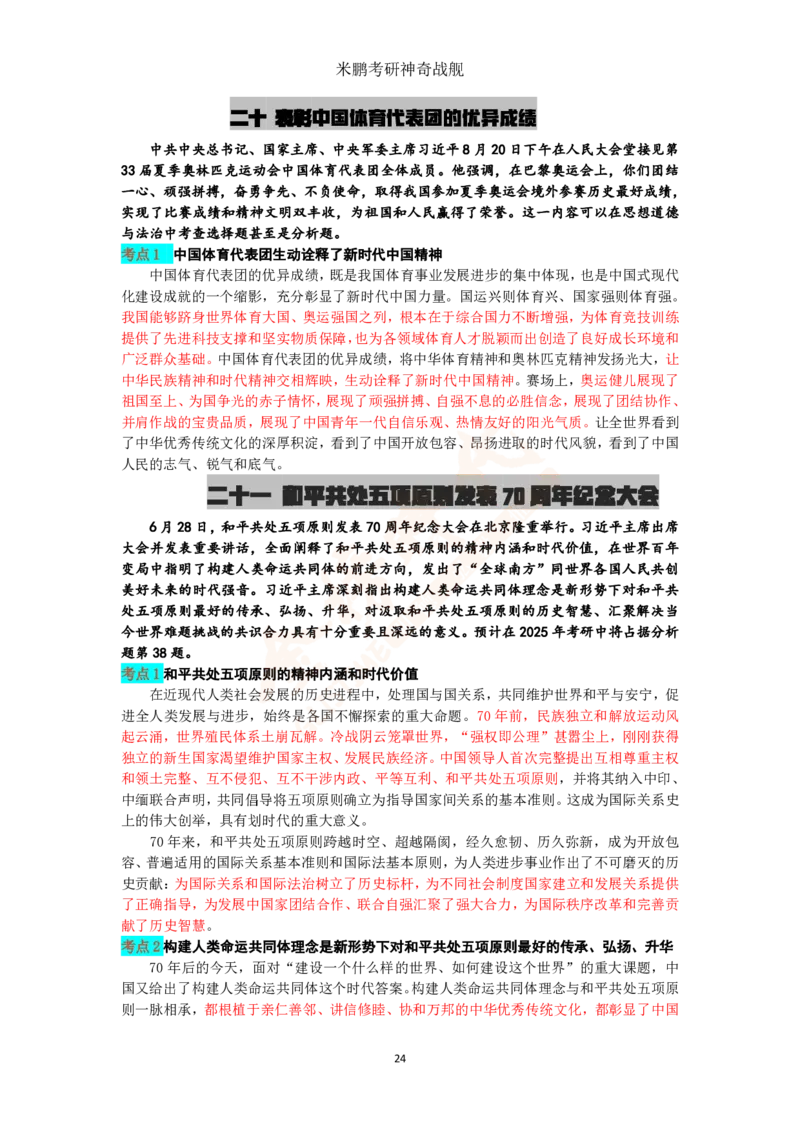 米鹏考研神奇战舰

二十 表彰中国体育代表团的优异成绩

中共中央总书记、国家主席、中央军委主席习近平8月20日下午在人民大会堂接见第33届夏季奥林匹克运动会中国体育代表团全体成员。他强调，在巴黎奥运会上，你们团结一心、顽强拼搏，奋勇争先、不负使命，取得我国参加夏季奥运会境外参赛历史最好成绩，实现了比赛成绩和精神文明双丰收，为祖国和人民赢得了荣誉。这一内容可以在思想道德与法治中考查选择题甚至是分析题。

考点1 中国体育代表团生动诠释了新时代中国精神

中国体育代表团的优异成绩，既是我国体育事业发展进步的集中体现，也是中国式现代化建设成就的一个缩影，充分彰显了新时代中国力量。国运兴则体育兴、国家强则体育强。我国能够跻身世界体育大国、奥运强国之列，根本在于综合国力不断增强，为体育竞技训练提供了先进科技支撑和坚实物质保障，也为各领域体育人才脱颖而出创造了良好成长环境和广泛群众基础。中国体育代表团的优异成绩，将中华体育精神和奥林匹克精神发扬光大，让中华民族精神和时代精神交相辉映，生动诠释了新时代中国精神。赛场上，奥运健儿展现了祖国至上、为国争光的赤子情怀，展现了顽强拼搏、自强不息的必胜信念，展现了团结协作、并肩作战的宝贵品质，展现了中国青年一代自信乐观、热情友好的阳光气质。让全世界看到了中华优秀传统文化的深厚积淀，看到了中国开放包容、昂扬进取的时代风貌，看到了中国人民的志气、锐气和底气。

二十一 和平共处五项原则发表70周年纪念大会

6月28日，和平共处五项原则发表70周年纪念大会在北京隆重举行。习近平主席出席大会并发表重要讲话，全面阐释了和平共处五项原则的精神内涵和时代价值，在世界百年变局中指明了构建人类命运共同体的前进方向，发出了“全球南方”同世界各国人民共创美好未来的时代强音。习近平主席深刻指出构建人类命运共同体理念是新形势下对和平共处五项原则最好的传承、弘扬、升华，对汲取和平共处五项原则的历史智慧、汇聚解决当今世界难题挑战的共识合力具有十分重要且深远的意义。预计在2025年考研中将占据分析题第38题。

考点1 和平共处五项原则的精神内涵和时代价值

在近现代人类社会发展的历史进程中，处理国与国关系，共同维护世界和平与安宁，促进全人类发展与进步，始终是各国不懈探索的重大命题。70年前，民族独立和解放运动风起云涌，世界殖民体系土崩瓦解。冷战阴云笼罩世界，“强权即公理”甚嚣尘上，刚刚获得独立的新生国家渴望维护国家主权、发展民族经济。中国领导人首次完整提出互相尊重主权和领土完整、互不侵犯、互不干涉内政、平等互利、和平共处五项原则，并将其纳入中印、中缅联合声明，共同倡导将五项原则确立为指导国家间关系的基本准则。这成为国际关系史上的伟大创举，具有划时代的重大意义。

70年来，和平共处五项原则跨越时空、超越隔阂，经久愈韧、历久弥新，成为开放包容、普遍适用的国际关系基本准则和国际法基本原则，为人类进步事业作出了不可磨灭的历史贡献：为国际关系和国际法治树立了历史标杆，为不同社会制度国家建立和发展关系提供了正确指导，为发展中国家团结合作、联合自强汇聚了强大合力，为国际秩序改革和完善贡献了历史智慧。

考点2 构建人类命运共同体理念是新形势下对和平共处五项原则最好的传承、弘扬、升华

70年后的今天，面对“建设一个什么样的世界、如何建设这个世界”的重大课题，中国又给出了构建人类命运共同体这个时代答案。构建人类命运共同体理念与和平共处五项原则一脉相承，都根植于亲仁善邻、讲信修睦、协和万邦的中华优秀传统文化，都彰显了中国

24